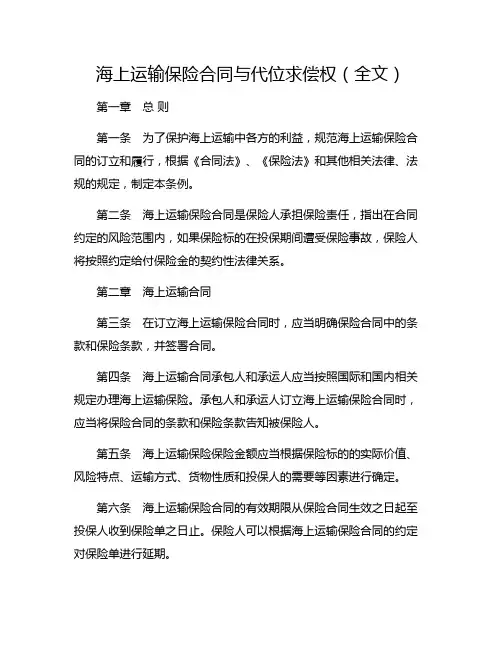 海上运输保险合同与代位求偿权（全文）

第一章　总 则

第一条　为了保护海上运输中各方的利益，规范海上运输保险合同的订立和履行，根据《合同法》、《保险法》和其他相关法律、法规的规定，制定本条例。

第二条　海上运输保险合同是保险人承担保险责任，指出在合同约定的风险范围内，如果保险标的在投保期间遭受保险事故，保险人将按照约定给付保险金的契约性法律关系。

第二章　海上运输合同

第三条　在订立海上运输保险合同时，应当明确保险合同中的条款和保险条款，并签署合同。

第四条　海上运输合同承包人和承运人应当按照国际和国内相关规定办理海上运输保险。承包人和承运人订立海上运输保险合同时，应当将保险合同的条款和保险条款告知被保险人。

第五条　海上运输保险保险金额应当根据保险标的的实际价值、风险特点、运输方式、货物性质和投保人的需要等因素进行确定。

第六条　海上运输保险合同的有效期限从保险合同生效之日起至投保人收到保险单之日止。保险人可以根据海上运输保险合同的约定对保险单进行延期。